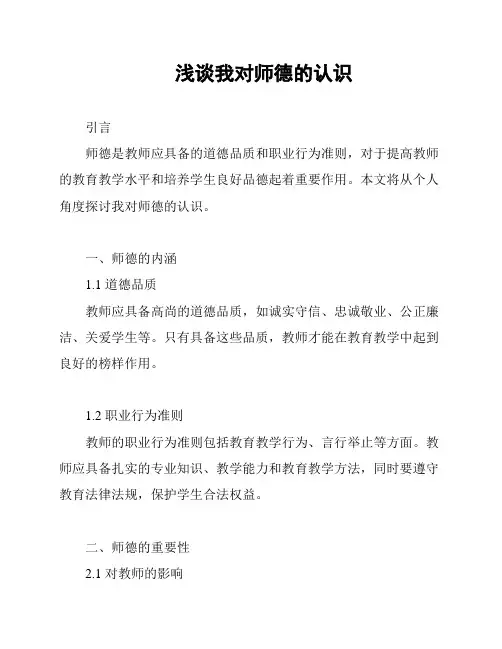 浅谈我对师德的认识

引言

师德是教师应具备的道德品质和职业行为准则，对于提高教师的教育教学水平和培养学生良好品德起着重要作用。本文将从个人角度探讨我对师德的认识。

一、师德的内涵

1.1 道德品质

教师应具备高尚的道德品质，如诚实守信、忠诚敬业、公正廉洁、关爱学生等。只有具备这些品质，教师才能在教育教学中起到良好的榜样作用。

1.2 职业行为准则

教师的职业行为准则包括教育教学行为、言行举止等方面。教师应具备扎实的专业知识、教学能力和教育教学方法，同时要遵守教育法律法规，保护学生合法权益。

二、师德的重要性

2.1 对教师的影响